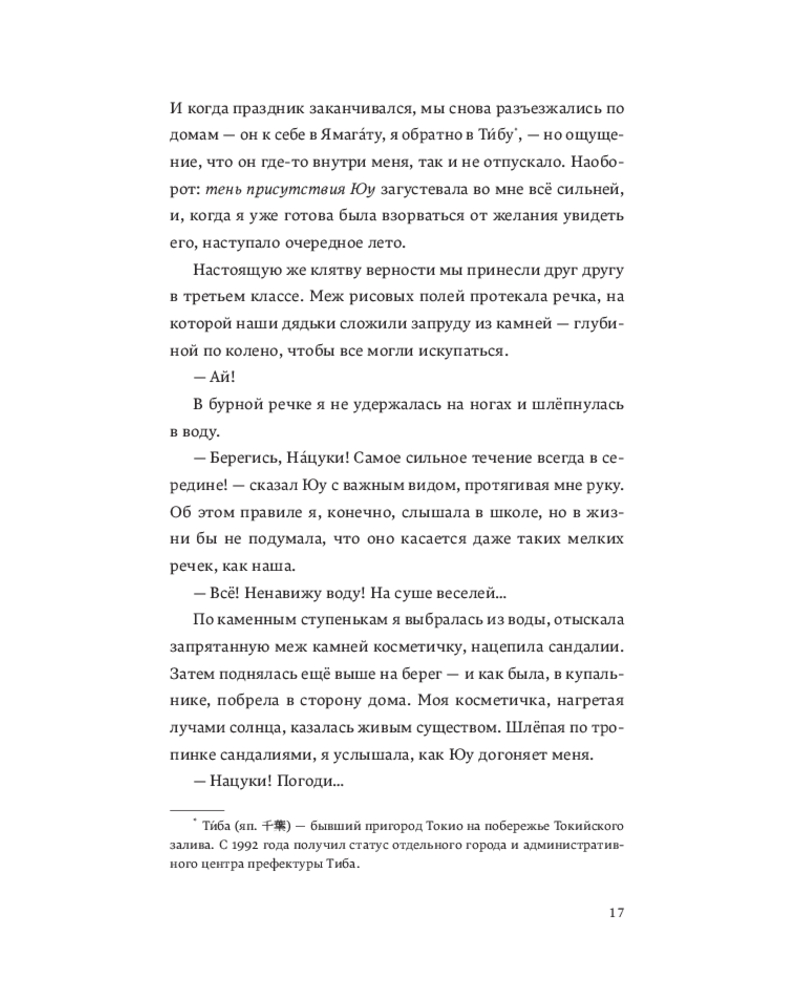 И когда праздник заканчивался, мы снова разъезжались по домам — он к себе в Ямага́ту, я обратно в Ти́бу$^{*}$, — но ощущение, что он где-то внутри меня, так и не отпускало. Наоборот: тень присутствия Юу загустевала во мне всё сильней, и, когда я уже готова была взорваться от желания увидеть его, наступало очередное лето.

Настоящую же клятву верности мы принесли друг другу в третьем классе. Меж рисовых полей протекала речка, на которой наши дядьки сложили запруду из камней — глубиной по колено, чтобы все могли искупаться.

— Ай!

В бурной речке я не удержалась на ногах и шлёпнулась в воду.

— Берегись, На́цуки! Самое сильное течение всегда в середине! — сказал Юу с важным видом, протягивая мне руку. Об этом правиле я, конечно, слышала в школе, но в жизни бы не подумала, что оно касается даже таких мелких речек, как наша.

— Всё! Ненавижу воду! На суше веселей...

По каменным ступенькам я выбралась из воды, отыскала запрятанную меж камней косметичку, нацепила сандалии. Затем поднялась ещё выше на берег — и как была, в купальнике, побрела в сторону дома. Моя косметичка, нагретая лучами солнца, казалась живым существом. Шлёпая по тропинке сандалиями, я услышала, как Юу догоняет меня.

— Нацуки! Погоди...

$^{*}$ Ти́ба (яп. 千葉) — бывший пригород Токио на побережье Токийского залива. С 1992 года получил статус отдельного города и административного центра префектуры Тиба.

17